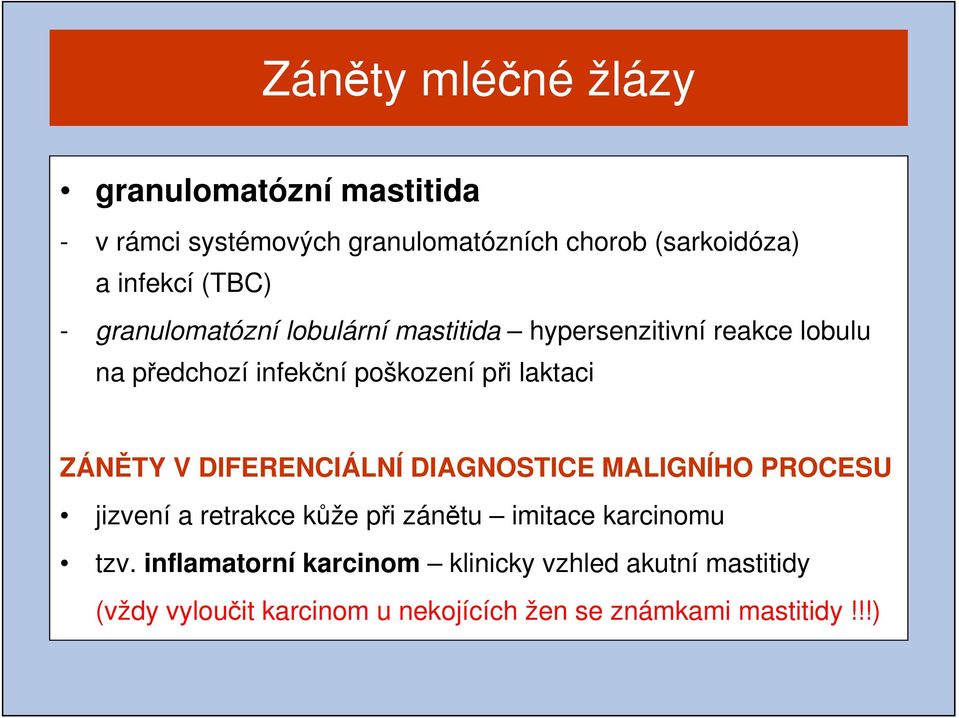 Záněty mléčné žlázy

• granulomatózní mastitida

- v rámci systémových granulomatózních chorob (sarkoidóza) a infekcí (TBC)

- granulomatózní lobulární mastitida – hypersenzitivní reakce lobulu na předchozí infekční poškození při laktaci

ZÁNĚTY V DIFERENCIÁLNÍ DIAGNOSTICE MALIGNÍHO PROCESU

• jizvení a retrakce kůže při zánětu – imitace karcinomu

• tzv. inflamatorní karcinom – klinicky vzhled akutní mastitidy

(vždy vyloučit karcinom u nekojících žen se známkami mastitidy !!!)